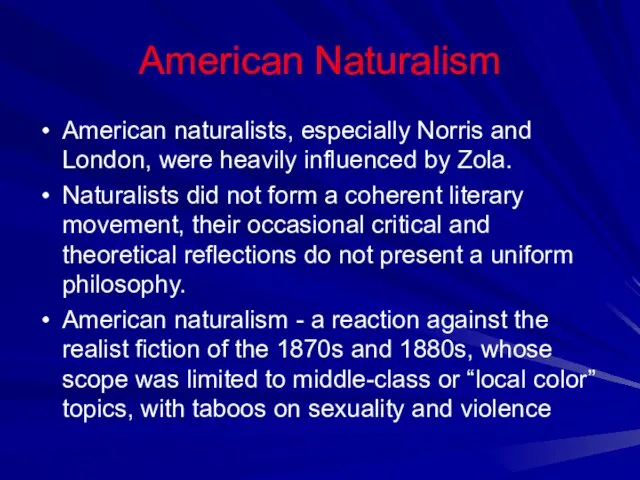 American Naturalism

• American naturalists, especially Norris and London, were heavily influenced by Zola.

• Naturalists did not form a coherent literary movement, their occasional critical and theoretical reflections do not present a uniform philosophy.

• American naturalism - a reaction against the realist fiction of the 1870s and 1880s, whose scope was limited to middle-class or “local color” topics, with taboos on sexuality and violence